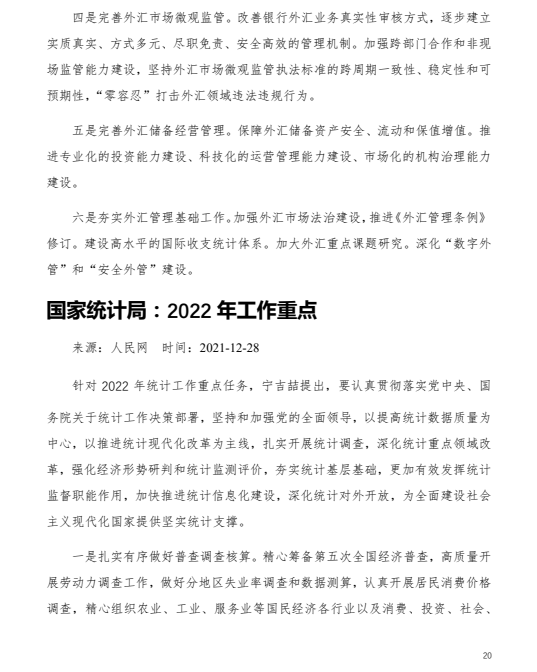 四是完善外汇市场微观监管。改善银行外汇业务真实性审核方式，逐步建立实质真实、方式多元、尽职免责、安全高效的管理机制。加强跨部门合作和非现场监管能力建设，坚持外汇市场微观监管执法标准的跨周期一致性、稳定性和可预期性，“零容忍”打击外汇领域违法违规行为。

五是完善外汇储备经营管理。保障外汇储备资产安全、流动和保值增值。推进专业化的投资能力建设、科技化的运营管理能力建设、市场化的机构治理能力建设。

六是夯实外汇管理基础工作。加强外汇市场法治建设，推进《外汇管理条例》修订。建设高水平的国际收支统计体系。加大外汇重点课题研究。深化“数字外管”和“安全外管”建设。

国家统计局：2022 年工作重点

来源：人民网　时间：2021-12-28

针对 2022 年统计工作重点任务，宁吉喆提出，要认真贯彻落实党中央、国务院关于统计工作决策部署，坚持和加强党的全面领导，以提高统计数据质量为中心，以推进统计现代化改革为主线，扎实开展统计调查，深化统计重点领域改革，强化经济形势研判和统计监测评价，夯实统计基层基础，更加有效发挥统计监督职能作用，加快推进统计信息化建设，深化统计对外开放，为全面建设社会主义现代化国家提供坚实统计支撑。

一是扎实有序做好普查调查核算。精心筹备第五次全国经济普查，高质量开展劳动力调查工作，做好分地区失业率调查和数据测算，认真开展居民消费价格调查，精心组织农业、工业、服务业等国民经济各行业以及消费、投资、社会、

20